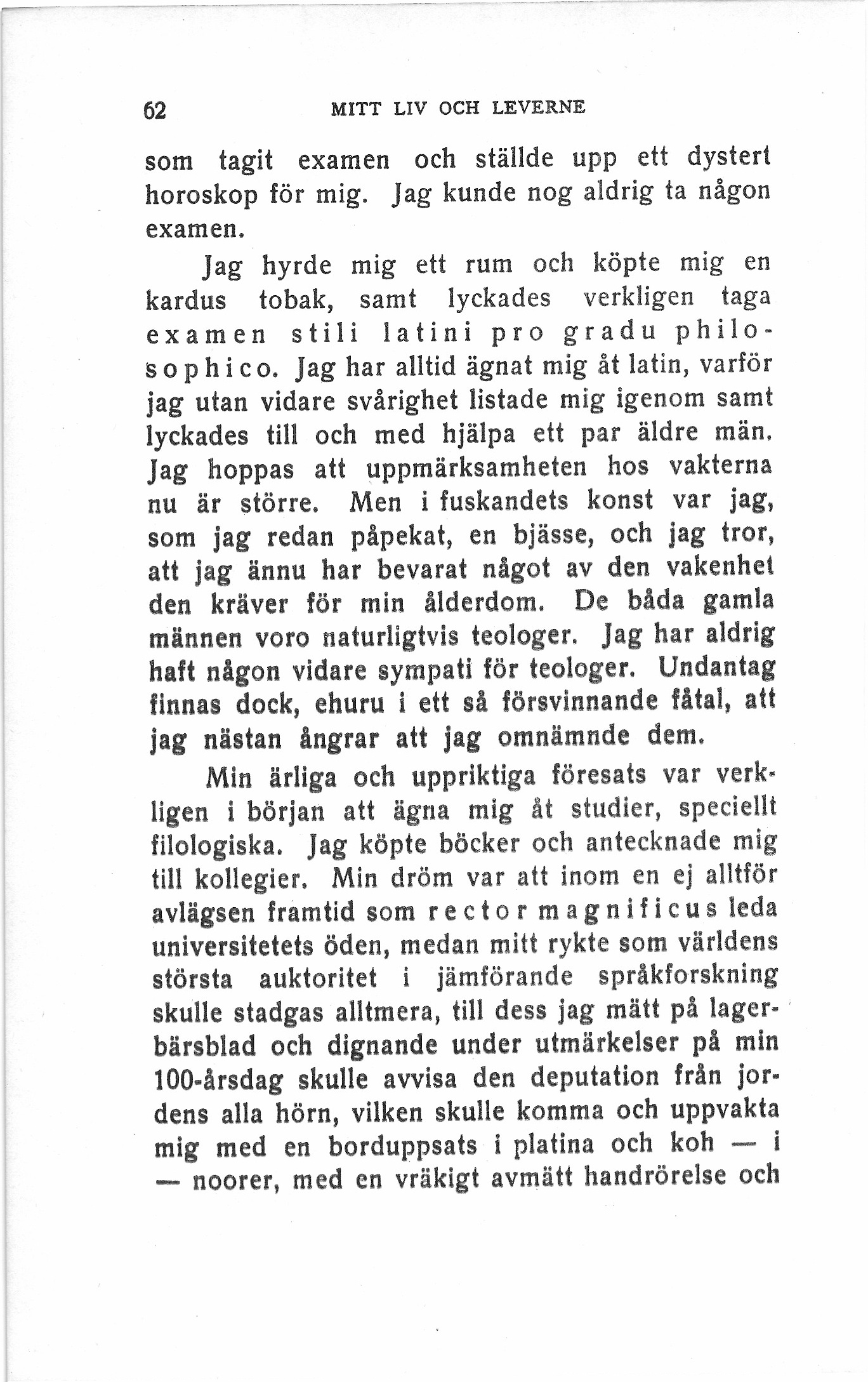 62 MITT LIV OCH LEVERNE

som tagit examen och ställde upp ett dystert horoskop för mig. Jag kunde nog aldrig ta någon examen.

Jag hyrde mig ett rum och köpte mig en kardus tobak, samt lyckades verkligen taga examen stili latini pro gradu philosophico. Jag har alltid ägnat mig åt latin, varför jag utan vidare svårighet listade mig igenom samt lyckades till och med hjälpa ett par äldre män. Jag hoppas att uppmärksamheten hos vakterna nu är större. Men i fuskandets konst var jag, som jag redan påpekat, en bjässe, och jag tror, att jag ännu har bevarat något av den vakenhet den kräver för min ålderdom. De båda gamla männen voro naturligtvis teologer. Jag har aldrig haft någon vidare sympati för teologer. Undantag finnas dock, ehuru i ett så försvinnande fåtal, att jag nästan ångrar att jag omnämnde dem.

Min ärliga och uppriktiga föresats var verkligen i början att ägna mig åt studier, speciellt filologiska. Jag köpte böcker och antecknade mig till kollegier. Min dröm var att inom en ej alltför avlägsen framtid som rector magnificus leda universitetets öden, medan mitt rykte som världens största auktoritet i jämförande språkforskning skulle stadgas alltmera, till dess jag mätt på lagerbärsblad och dignande under utmärkelser på min 100-årsdag skulle avvisa den deputation från jordens alla hörn, vilken skulle komma och uppvakta mig med en borduppsats i platina och koh — i — noorer, med en vräkigt avmätt handrörelse och